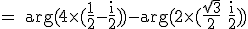 $= \arg(4\times(\frac{1}{2}-\frac{i}{2}))-\arg(2\times(\frac{\sqrt{3}}{2}\ \frac{i}{2}))$